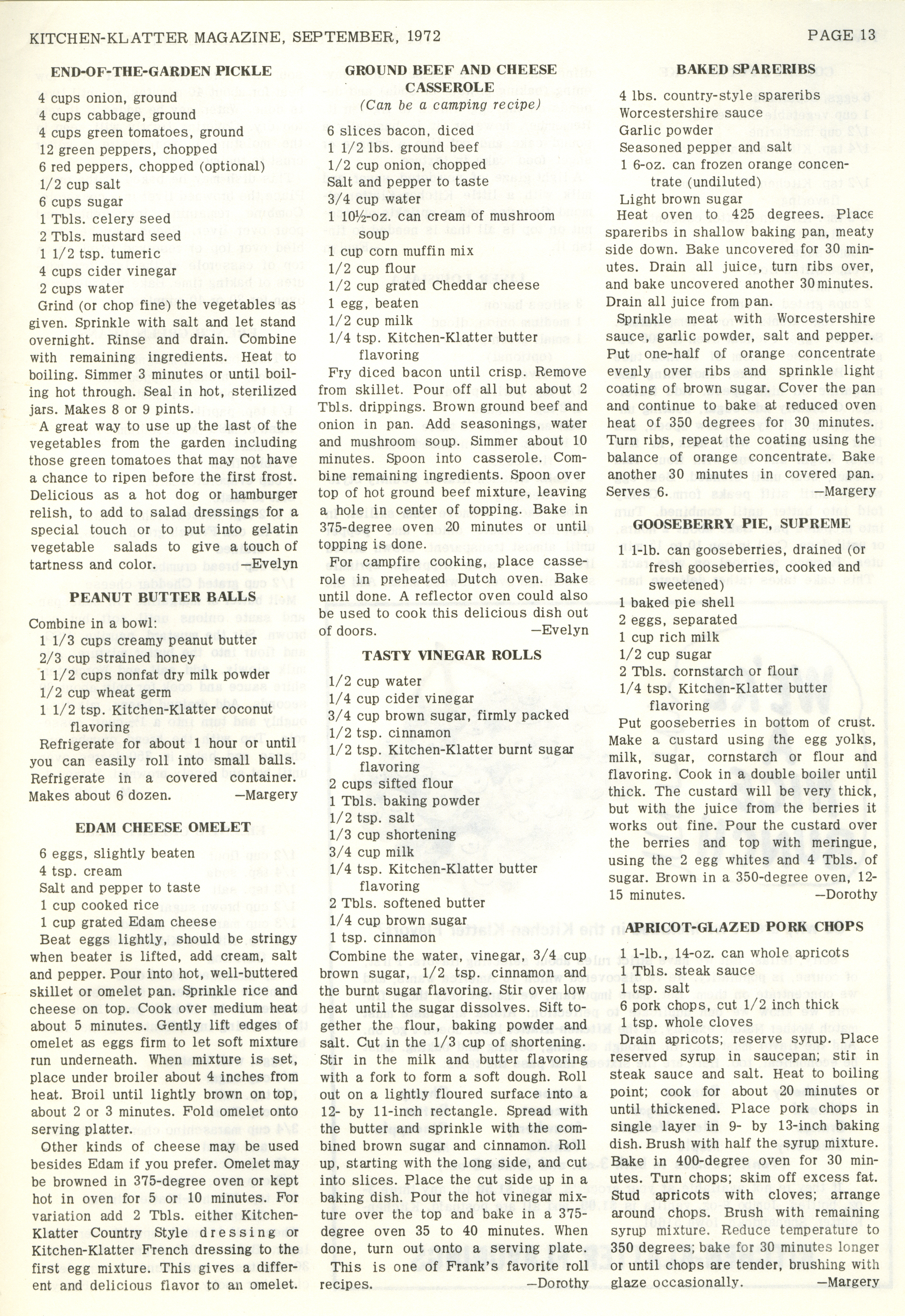 KITCHEN-KLATTER MAGAZINE, SEPTEMBER, 1972

PAGE 13

END-OF-THE-GARDEN PICKLE

4 cups onion, ground
4 cups cabbage, ground
4 cups green tomatoes, ground
12 green peppers, chopped
6 red peppers, chopped (optional)
1/2 cup salt
6 cups sugar
1 Tbls. celery seed
2 Tbls. mustard seed
1 1/2 tsp. tumeric
4 cups cider vinegar
2 cups water

Grind (or chop fine) the vegetables as given. Sprinkle with salt and let stand overnight. Rinse and drain. Combine with remaining ingredients. Heat to boiling. Simmer 3 minutes or until boiling hot through. Seal in hot, sterilized jars. Makes 8 or 9 pints.

A great way to use up the last of the vegetables from the garden including those green tomatoes that may not have a chance to ripen before the first frost. Delicious as a hot dog or hamburger relish, to add to salad dressings for a special touch or to put into gelatin vegetable salads to give a touch of tartness and color. —Evelyn

PEANUT BUTTER BALLS

Combine in a bowl:
1 1/3 cups creamy peanut butter
2/3 cup strained honey
1 1/2 cups nonfat dry milk powder
1/2 cup wheat germ
1 1/2 tsp. Kitchen-Klatter coconut flavoring

Refrigerate for about 1 hour or until you can easily roll into small balls. Refrigerate in a covered container. Makes about 6 dozen. —Margery

EDAM CHEESE OMELET

6 eggs, slightly beaten
4 tsp. cream
Salt and pepper to taste
1 cup cooked rice
1 cup grated Edam cheese

Beat eggs lightly, should be stringy when beater is lifted, add cream, salt and pepper. Pour into hot, well-buttered skillet or omelet pan. Sprinkle rice and cheese on top. Cook over medium heat about 5 minutes. Gently lift edges of omelet as eggs firm to let soft mixture run underneath. When mixture is set, place under broiler about 4 inches from heat. Broil until lightly brown on top, about 2 or 3 minutes. Fold omelet onto serving platter.

Other kinds of cheese may be used besides Edam if you prefer. Omelet may be browned in 375-degree oven or kept hot in oven for 5 or 10 minutes. For variation add 2 Tbls. either Kitchen-Klatter Country Style dressing or Kitchen-Klatter French dressing to the first egg mixture. This gives a different and delicious flavor to an omelet.

GROUND BEEF AND CHEESE CASSEROLE

(Can be a camping recipe)

6 slices bacon, diced
1 1/2 lbs. ground beef
1/2 cup onion, chopped
Salt and pepper to taste
3/4 cup water
1 10½-oz. can cream of mushroom soup
1 cup corn muffin mix
1/2 cup flour
1/2 cup grated Cheddar cheese
1 egg, beaten
1/2 cup milk
1/4 tsp. Kitchen-Klatter butter flavoring

Fry diced bacon until crisp. Remove from skillet. Pour off all but about 2 Tbls. drippings. Brown ground beef and onion in pan. Add seasonings, water and mushroom soup. Simmer about 10 minutes. Spoon into casserole. Combine remaining ingredients. Spoon over top of hot ground beef mixture, leaving a hole in center of topping. Bake in 375-degree oven 20 minutes or until topping is done.

For campfire cooking, place casserole in preheated Dutch oven. Bake until done. A reflector oven could also be used to cook this delicious dish out of doors. —Evelyn

TASTY VINEGAR ROLLS

1/2 cup water
1/4 cup cider vinegar
3/4 cup brown sugar, firmly packed
1/2 tsp. cinnamon
1/2 tsp. Kitchen-Klatter burnt sugar flavoring
2 cups sifted flour
1 Tbls. baking powder
1/2 tsp. salt
1/3 cup shortening
3/4 cup milk
1/4 tsp. Kitchen-Klatter butter flavoring
2 Tbls. softened butter
1/4 cup brown sugar
1 tsp. cinnamon

Combine the water, vinegar, 3/4 cup brown sugar, 1/2 tsp. cinnamon and the burnt sugar flavoring. Stir over low heat until the sugar dissolves. Sift together the flour, baking powder and salt. Cut in the 1/3 cup of shortening. Stir in the milk and butter flavoring with a fork to form a soft dough. Roll out on a lightly floured surface into a 12- by 11-inch rectangle. Spread with the butter and sprinkle with the combined brown sugar and cinnamon. Roll up, starting with the long side, and cut into slices. Place the cut side up in a baking dish. Pour the hot vinegar mixture over the top and bake in a 375-degree oven 35 to 40 minutes. When done, turn out onto a serving plate.

This is one of Frank's favorite roll recipes. —Dorothy

BAKED SPARERIBS

4 lbs. country-style spareribs
Worcestershire sauce
Garlic powder
Seasoned pepper and salt
1 6-oz. can frozen orange concentrate (undiluted)
Light brown sugar

Heat oven to 425 degrees. Place spareribs in shallow baking pan, meaty side down. Bake uncovered for 30 minutes. Drain all juice, turn ribs over, and bake uncovered another 30 minutes. Drain all juice from pan.

Sprinkle meat with Worcestershire sauce, garlic powder, salt and pepper. Put one-half of orange concentrate evenly over ribs and sprinkle light coating of brown sugar. Cover the pan and continue to bake at reduced oven heat of 350 degrees for 30 minutes. Turn ribs, repeat the coating using the balance of orange concentrate. Bake another 30 minutes in covered pan. Serves 6. —Margery

GOOSEBERRY PIE, SUPREME

1 1-lb. can gooseberries, drained (or fresh gooseberries, cooked and sweetened)
1 baked pie shell
2 eggs, separated
1 cup rich milk
1/2 cup sugar
2 Tbls. cornstarch or flour
1/4 tsp. Kitchen-Klatter butter flavoring

Put gooseberries in bottom of crust. Make a custard using the egg yolks, milk, sugar, cornstarch or flour and flavoring. Cook in a double boiler until thick. The custard will be very thick, but with the juice from the berries it works out fine. Pour the custard over the berries and top with meringue, using the 2 egg whites and 4 Tbls. of sugar. Brown in a 350-degree oven, 12-15 minutes. —Dorothy

APRICOT-GLAZED PORK CHOPS

1 1-lb., 14-oz. can whole apricots
1 Tbls. steak sauce
1 tsp. salt
6 pork chops, cut 1/2 inch thick
1 tsp. whole cloves

Drain apricots; reserve syrup. Place reserved syrup in saucepan; stir in steak sauce and salt. Heat to boiling point; cook for about 20 minutes or until thickened. Place pork chops in single layer in 9- by 13-inch baking dish. Brush with half the syrup mixture. Bake in 400-degree oven for 30 minutes. Turn chops; skim off excess fat. Stud apricots with cloves; arrange around chops. Brush with remaining syrup mixture. Reduce temperature to 350 degrees; bake for 30 minutes longer or until chops are tender, brushing with glaze occasionally. —Margery